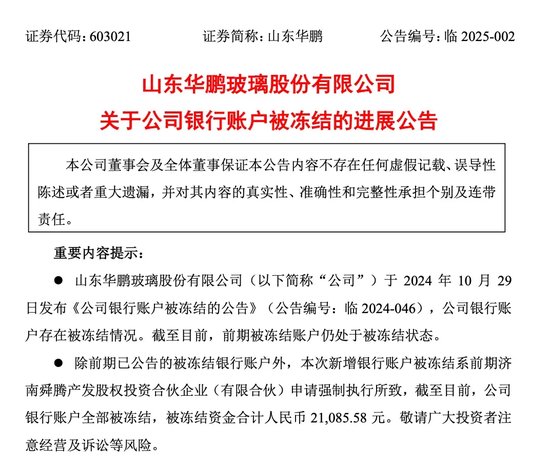 证券代码：603021　　　　证券简称：山东华鹏　　　　公告编号：临 2025-002

山东华鹏玻璃股份有限公司
关于公司银行账户被冻结的进展公告

本公司董事会及全体董事保证本公告内容不存在任何虚假记载、误导性陈述或者重大遗漏，并对其内容的真实性、准确性和完整性承担个别及连带责任。

重要内容提示：

● 山东华鹏玻璃股份有限公司（以下简称“公司”）于 2024 年 10 月 29 日发布《公司银行账户被冻结的公告》（公告编号：临 2024-046），公司银行账户存在被冻结情况。截至目前，前期被冻结账户仍处于被冻结状态。

● 除前期已公告的被冻结银行账户外，本次新增银行账户被冻结系前期济南舜腾产发股权投资合伙企业（有限合伙）申请强制执行所致，截至目前，公司银行账户全部被冻结，被冻结资金合计人民币 21,085.58 元。敬请广大投资者注意经营及诉讼等风险。